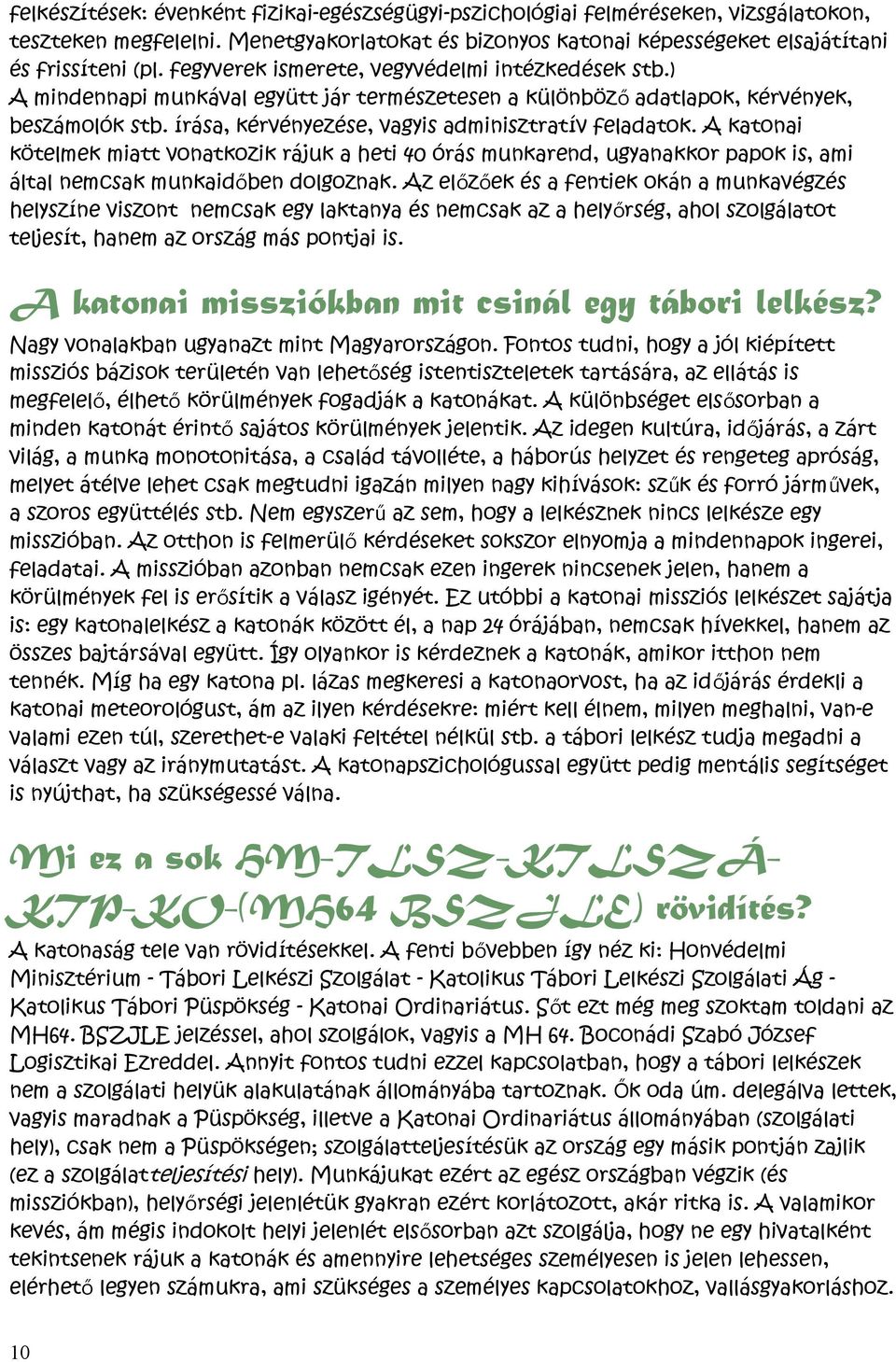 felkészítések: évenként fizikai-egészségügyi-pszichológiai felméréseken, vizsgálatokon, teszteken megfelelni. Menetgyakorlatokat és bizonyos katonai képességeket elsajátítani és frissíteni (pl. fegyverek ismerete, vegyvédelmi intézkedések stb.)
A mindennapi munkával együtt jár természetesen a különböző adatlapok, kérvények, beszámolók stb. írása, kérvényezése, vagyis adminisztratív feladatok. A katonai kötelmek miatt vonatkozik rájuk a heti 40 órás munkarend, ugyanakkor papok is, ami által nemcsak munkaidőben dolgoznak. Az előzőek és a fentiek okán a munkavégzés helyszíne viszont nemcsak egy laktanya és nemcsak az a helyőrség, ahol szolgálatot teljesít, hanem az ország más pontjai is.

A katonai missziókban mit csinál egy tábori lelkész?

Nagy vonalakban ugyanazt mint Magyarországon. Fontos tudni, hogy a jól kiépített missziós bázisok területén van lehetőség istentiszteletek tartására, az ellátás is megfelelő, élhető körülmények fogadják a katonákat. A különbséget elsősorban a minden katonát érintő sajátos körülmények jelentik. Az idegen kultúra, időjárás, a zárt világ, a munka monotonitása, a család távolléte, a háborús helyzet és rengeteg apróság, melyet átélve lehet csak megtudni igazán milyen nagy kihívások: szűk és forró járművek, a szoros együttélés stb. Nem egyszerű az sem, hogy a lelkésznek nincs lelkésze egy misszióban. Az otthon is felmerülő kérdéseket sokszor elnyomja a mindennapok ingerei, feladatai. A misszióban azonban nemcsak ezen ingerek nincsenek jelen, hanem a körülmények fel is erősítik a válasz igényét. Ez utóbbi a katonai missziós lelkészet sajátja is: egy katonalelkész a katonák között él, a nap 24 órájában, nemcsak hívekkel, hanem az összes bajtársával együtt. Így olyankor is kérdeznek a katonák, amikor itthon nem tennék. Míg ha egy katona pl. lázas megkeresi a katonaorvost, ha az időjárás érdekli a katonai meteorológust, ám az ilyen kérdésekre: miért kell élnem, milyen meghalni, van-e valami ezen túl, szerethet-e valaki feltétel nélkül stb. a tábori lelkész tudja megadni a választ vagy az iránymutatást. A katonapszichológussal együtt pedig mentális segítséget is nyújthat, ha szükségessé válna.

Mi ez a sok HM-TLSZ-KTLSZÁ-KTP-KO-(MH64 BSZJLE) rövidítés?

A katonaság tele van rövidítésekkel. A fenti bővebben így néz ki: Honvédelmi Minisztérium - Tábori Lelkészi Szolgálat - Katolikus Tábori Lelkészi Szolgálati Ág - Katolikus Tábori Püspökség - Katonai Ordinariátus. Sőt ezt még meg szoktam toldani az MH64. BSZJLE jelzéssel, ahol szolgálok, vagyis a MH 64. Boconádi Szabó József Logisztikai Ezreddel. Annyit fontos tudni ezzel kapcsolatban, hogy a tábori lelkészek nem a szolgálati helyük alakulatának állományába tartoznak. Ők oda úm. delegálva lettek, vagyis maradnak a Püspökség, illetve a Katonai Ordinariátus állományában (szolgálati hely), csak nem a Püspökségen; szolgálatteljesítésük az ország egy másik pontján zajlik (ez a szolgálatteljesítési hely). Munkájukat ezért az egész országban végzik (és missziókban), helyőrségi jelenlétük gyakran ezért korlátozott, akár ritka is. A valamikor kevés, ám mégis indokolt helyi jelenlét elsősorban azt szolgálja, hogy ne egy hivatalként tekintsenek rájuk a katonák és amennyire lehetséges személyesen is jelen lehessen, elérhető legyen számukra, ami szükséges a személyes kapcsolatokhoz, vallásgyakorláshoz.

10